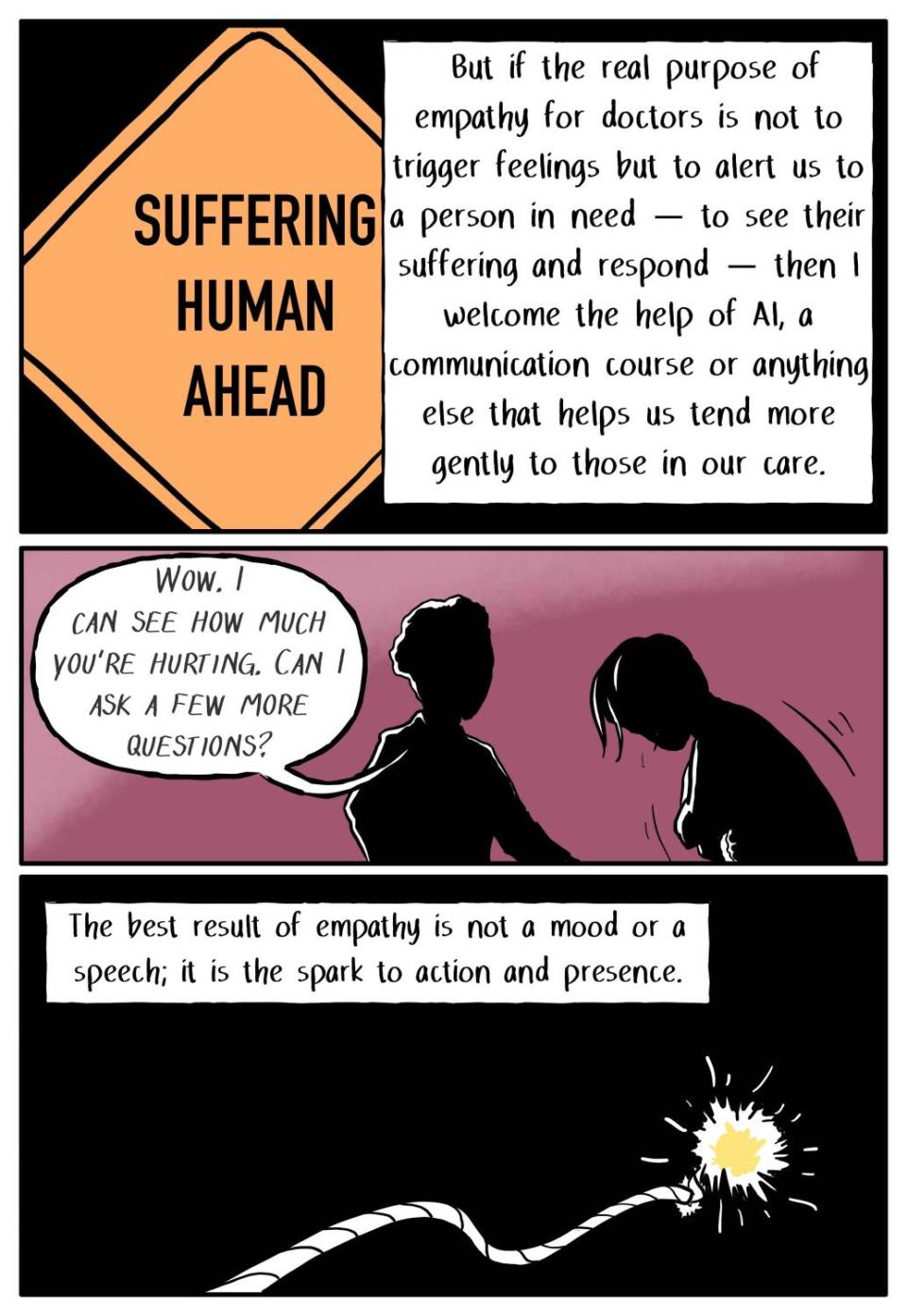 SUFFERING HUMAN AHEAD

But if the real purpose of empathy for doctors is not to trigger feelings but to alert us to a person in need — to see their suffering and respond — then I welcome the help of AI, a communication course or anything else that helps us tend more gently to those in our care.

WOW. I CAN SEE HOW MUCH YOU'RE HURTING. CAN I ASK A FEW MORE QUESTIONS?

The best result of empathy is not a mood or a speech; it is the spark to action and presence.